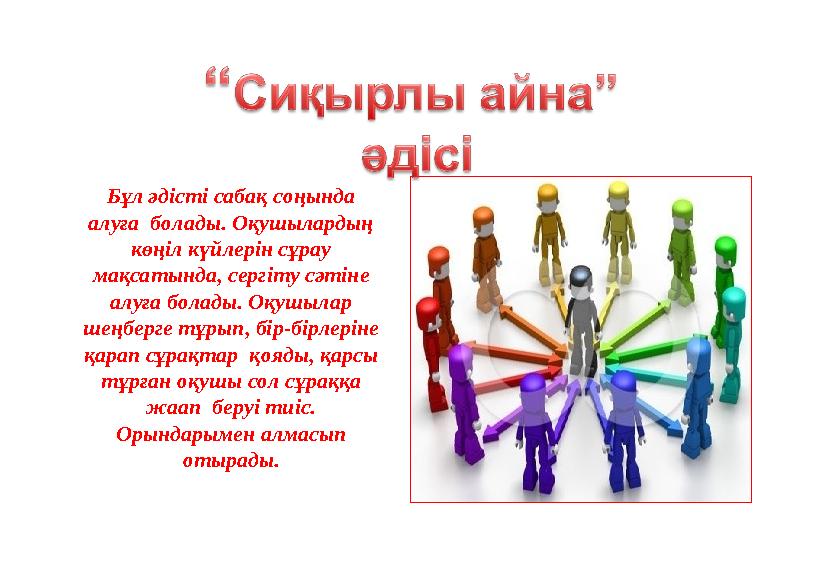 “Сиқырлы айна” әдісі

Бұл әдісті сабақ соңында алуға болады. Оқушылардың көңіл күйлерін сұрау мақсатында, сергіту сәтіне алуға болады. Оқушылар шеңберге тұрып, бір-бірлеріне қарап сұрақтар қояды, қарсы тұрған оқушы сол сұраққа жаап беруі тиіс. Орындарымен алмасып отырады.